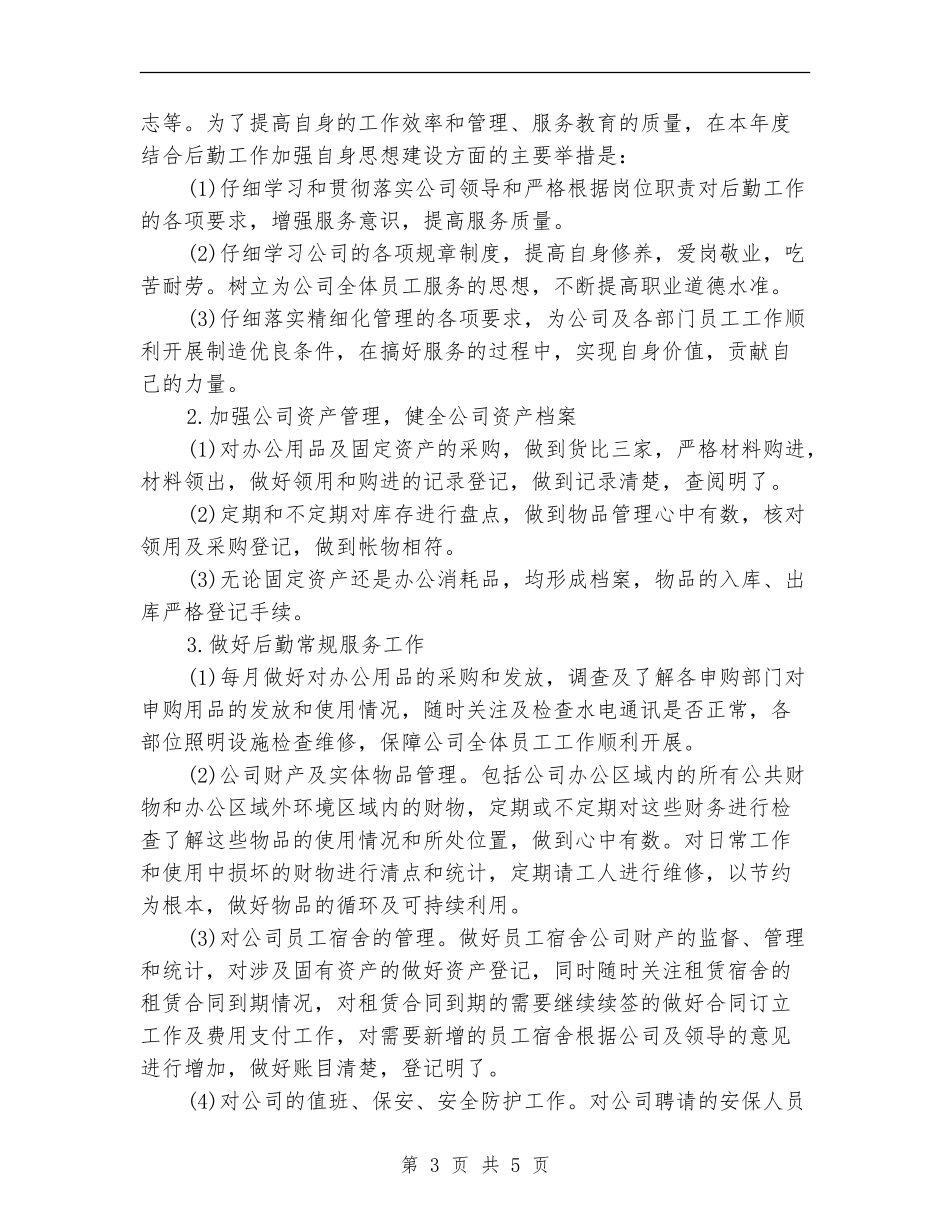 志等。为了提高自身的工作效率和管理、服务教育的质量，在本年度结合后勤工作加强自身思想建设方面的主要举措是：

(1)仔细学习和贯彻落实公司领导和严格根据岗位职责对后勤工作的各项要求，增强服务意识，提高服务质量。

(2)仔细学习公司的各项规章制度，提高自身修养，爱岗敬业，吃苦耐劳。树立为公司全体员工服务的思想，不断提高职业道德水准。

(3)仔细落实精细化管理的各项要求，为公司及各部门员工工作顺利开展制造优良条件，在搞好服务的过程中，实现自身价值，贡献自己的力量。

2.加强公司资产管理，健全公司资产档案

(1)对办公用品及固定资产的采购，做到货比三家，严格材料购进，材料领出，做好领用和购进的记录登记，做到记录清楚，查阅明了。

(2)定期和不定期对库存进行盘点，做到物品管理心中有数，核对领用及采购登记，做到帐物相符。

(3)无论固定资产还是办公消耗品，均形成档案，物品的入库、出库严格登记手续。

3.做好后勤常规服务工作

(1)每月做好对办公用品的采购和发放，调查及了解各申购部门对申购用品的发放和使用情况，随时关注及检查水电通讯是否正常，各部位照明设施检查维修，保障公司全体员工工作顺利开展。

(2)公司财产及实体物品管理。包括公司办公区域内的所有公共财物和办公区域外环境区域内的财物，定期或不定期对这些财务进行检查了解这些物品的使用情况和所处位置，做到心中有数。对日常工作和使用中损坏的财物进行清点和统计，定期请工人进行维修，以节约为根本，做好物品的循环及可持续利用。

(3)对公司员工宿舍的管理。做好员工宿舍公司财产的监督、管理和统计，对涉及固有资产的做好资产登记，同时随时关注租赁宿舍的租赁合同到期情况，对租赁合同到期的需要继续续签的做好合同订立工作及费用支付工作，对需要新增的员工宿舍根据公司及领导的意见进行增加，做好账目清楚，登记明了。

(4)对公司的值班、保安、安全防护工作。对公司聘请的安保人员

第 3 页 共 5 页